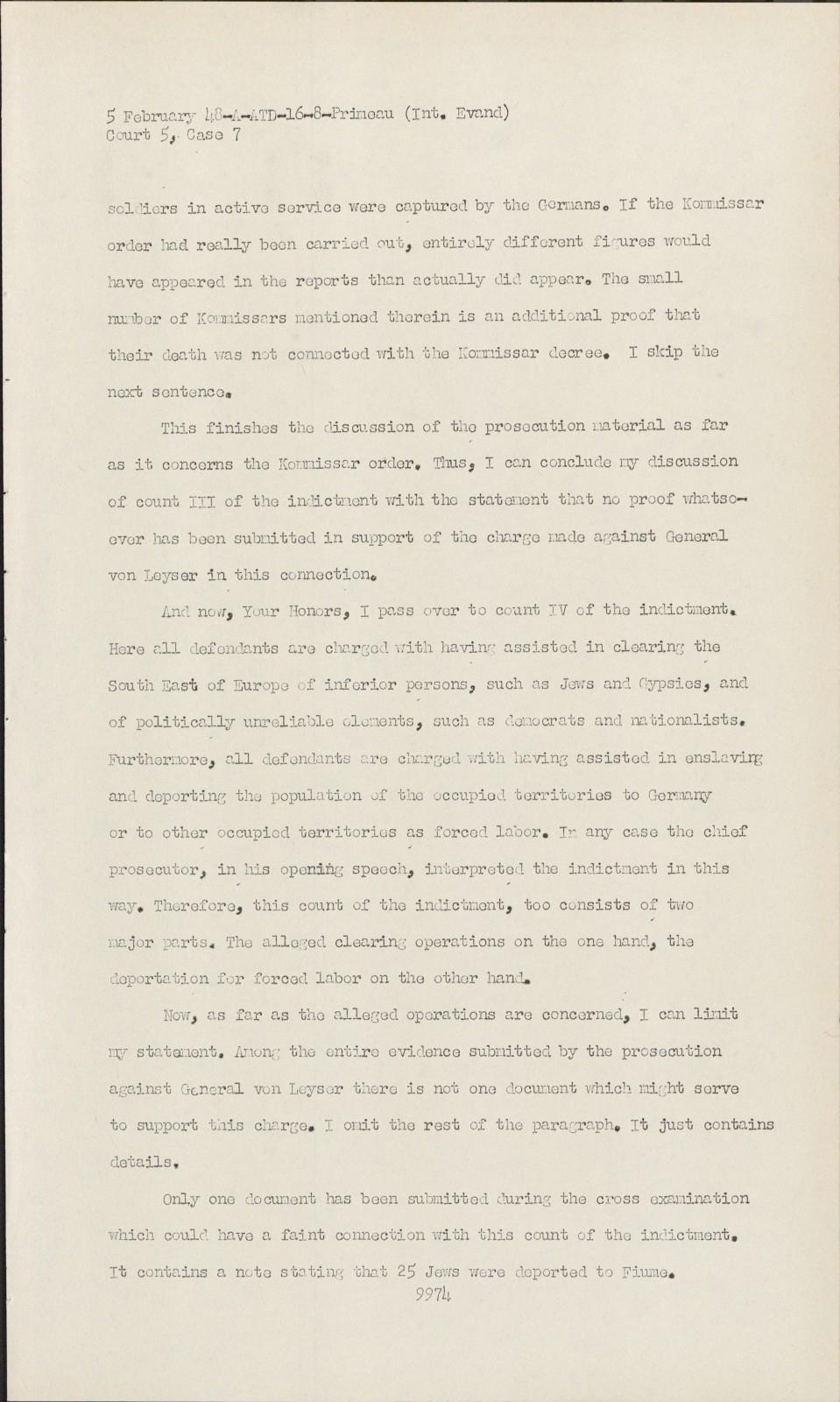 5 February 48-A-ATD-16-8-Primeau (Int. Evand)
Court 5, Case 7

soldiers in active service were captured by the Germans. If the Kommissar order had really been carried out, entirely different figures would have appeared in the reports than actually did appear. The small number of Kommissars mentioned therein is an additional proof that their death was not connected with the Kommissar decree. I skip the next sentence.

This finishes the discussion of the prosecution material as far as it concerns the Kommissar order. Thus, I can conclude my discussion of count III of the indictment with the statement that no proof whatsoever has been submitted in support of the charge made against General von Leyser in this connection.

And now, Your Honors, I pass over to count IV of the indictment. Here all defendants are charged with having assisted in clearing the South East of Europe of inferior persons, such as Jews and Gypsies, and of politically unreliable elements, such as democrats and nationalists. Furthermore, all defendants are charged with having assisted in enslaving and deporting the population of the occupied territories to Germany or to other occupied territories as forced labor. In any case the chief prosecutor, in his opening speech, interpreted the indictment in this way. Therefore, this count of the indictment, too consists of two major parts. The alleged clearing operations on the one hand, the deportation for forced labor on the other hand.

Now, as far as the alleged operations are concerned, I can limit my statement. Among the entire evidence submitted by the prosecution against General von Leyser there is not one document which might serve to support this charge. I omit the rest of the paragraph. It just contains details.

Only one document has been submitted during the cross examination which could have a faint connection with this count of the indictment. It contains a note stating that 25 Jews were deported to Fiume.

9974